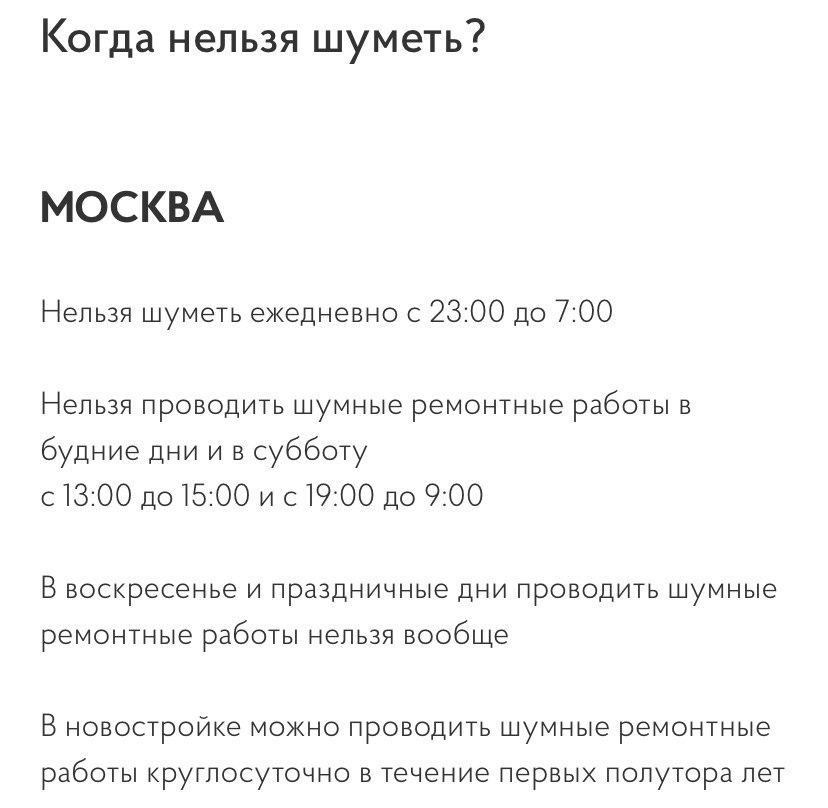 Когда нельзя шуметь?

МОСКВА

Нельзя шуметь ежедневно с 23:00 до 7:00

Нельзя проводить шумные ремонтные работы в будние дни и в субботу
с 13:00 до 15:00 и с 19:00 до 9:00

В воскресенье и праздничные дни проводить шумные ремонтные работы нельзя вообще

В новостройке можно проводить шумные ремонтные работы круглосуточно в течение первых полутора лет